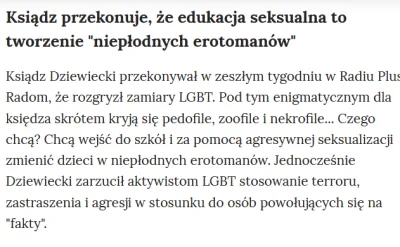 Ksiądz przekonuje, że edukacja seksualna to tworzenie "niepłodnych erotomanów"

Ksiądz Dziewiecki przekonywał w zeszłym tygodniu w Radiu Plus Radom, że rozgryzł zamiary LGBT. Pod tym enigmatycznym dla księdza skrótem kryją się pedofile, zoofile i nekrofile... Czego chcą? Chcą wejść do szkół i za pomocą agresywnej seksualizacji zmienić dzieci w niepłodnych erotomanów. Jednocześnie Dziewiecki zarzucił aktywistom LGBT stosowanie terroru, zastraszenia i agresji w stosunku do osób powołujących się na "fakty".